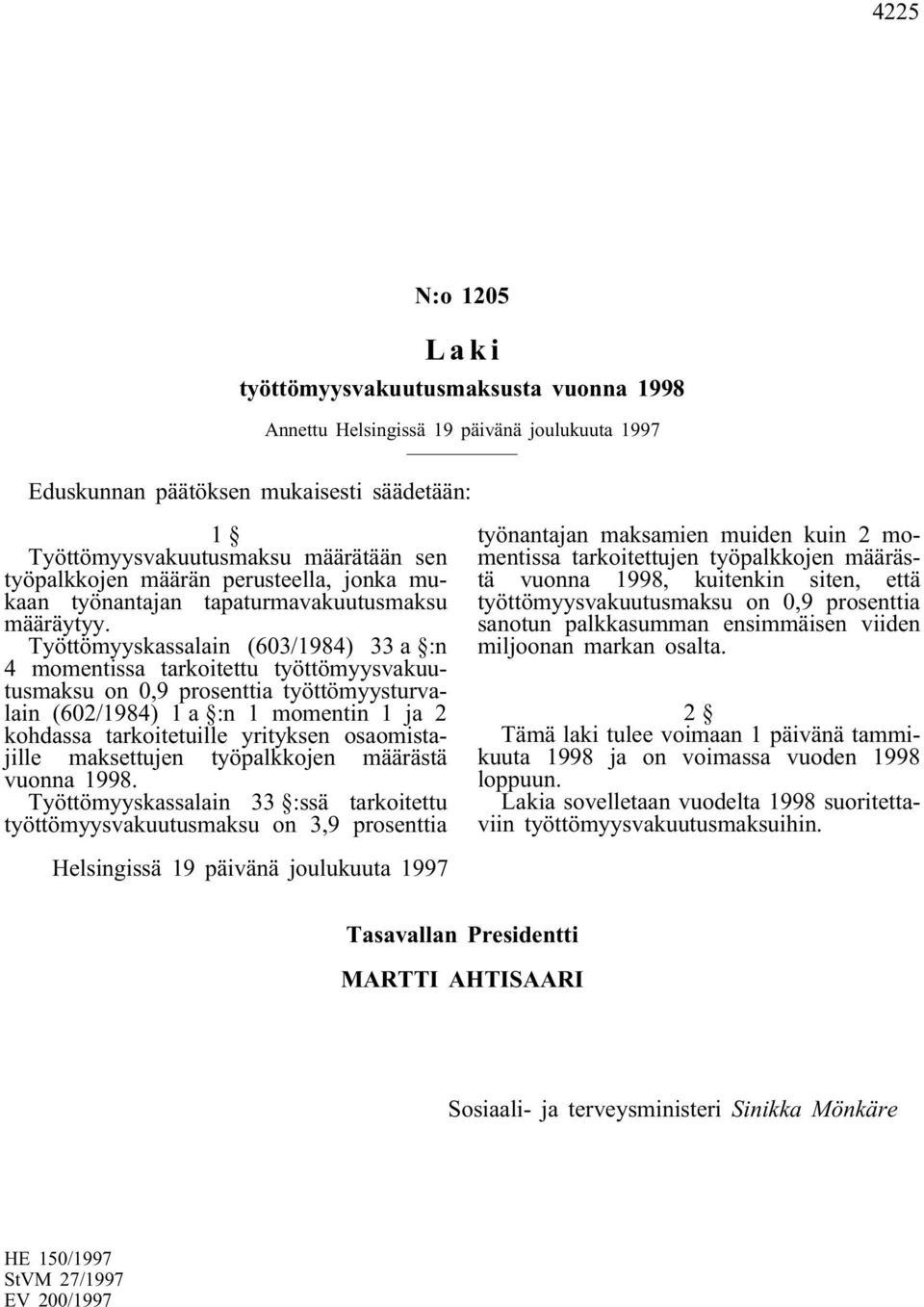 4225

N:o 1205

Laki

työttömyysvakuutusmaksusta vuonna 1998

Annettu Helsingissä 19 päivänä joulukuuta 1997

Eduskunnan päätöksen mukaisesti säädetään:

1 §

Työttömyysvakuutusmaksu määrätään sen työpalkkojen määrän perusteella, jonka mukaan työnantajan tapaturmavakuutusmaksu määräytyy.

Työttömyyskassalain (603/1984) 33 a §:n 4 momentissa tarkoitettu työttömyysvakuutusmaksu on 0,9 prosenttia työttömyysturvalain (602/1984) 1 a §:n 1 momentin 1 ja 2 kohdassa tarkoitetuille yrityksen osaomistajille maksettujen työpalkkojen määrästä vuonna 1998.

Työttömyyskassalain 33 §:ssä tarkoitettu työttömyysvakuutusmaksu on 3,9 prosenttia työnantajan maksamien muiden kuin 2 momentissa tarkoitettujen työpalkkojen määrästä vuonna 1998, kuitenkin siten, että työttömyysvakuutusmaksu on 0,9 prosenttia sanotun palkkasumman ensimmäisen viiden miljoonan markan osalta.

2 §

Tämä laki tulee voimaan 1 päivänä tammikuuta 1998 ja on voimassa vuoden 1998 loppuun.

Lakia sovelletaan vuodelta 1998 suoritettaviin työttömyysvakuutusmaksuihin.

Helsingissä 19 päivänä joulukuuta 1997

Tasavallan Presidentti

MARTTI AHTISAARI

Sosiaali- ja terveysministeri Sinikka Mönkäre

HE 150/1997
StVM 27/1997
EV 200/1997